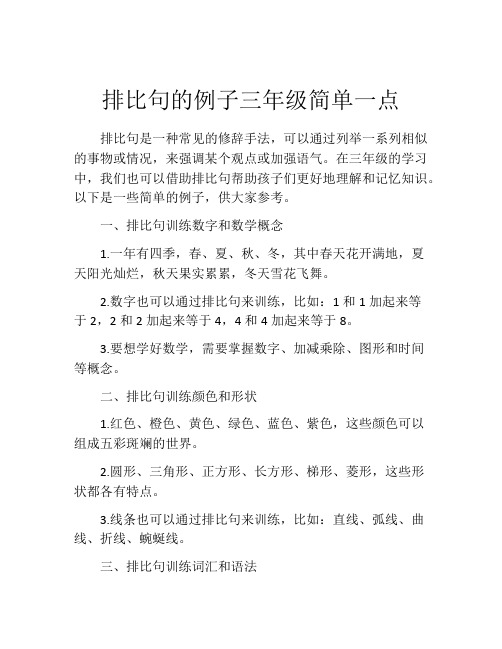 排比句的例子三年级简单一点

排比句是一种常见的修辞手法，可以通过列举一系列相似的事物或情况，来强调某个观点或加强语气。在三年级的学习中，我们也可以借助排比句帮助孩子们更好地理解和记忆知识。以下是一些简单的例子，供大家参考。

一、排比句训练数字和数学概念

1.一年有四季，春、夏、秋、冬，其中春天花开满地，夏天阳光灿烂，秋天果实累累，冬天雪花飞舞。

2.数字也可以通过排比句来训练，比如：1 和 1 加起来等于 2，2 和 2 加起来等于 4，4 和 4 加起来等于 8。

3.要想学好数学，需要掌握数字、加减乘除、图形和时间等概念。

二、排比句训练颜色和形状

1.红色、橙色、黄色、绿色、蓝色、紫色，这些颜色可以组成五彩斑斓的世界。

2.圆形、三角形、正方形、长方形、梯形、菱形，这些形状都各有特点。

3.线条也可以通过排比句来训练，比如：直线、弧线、曲线、折线、蜿蜒线。

三、排比句训练词汇和语法